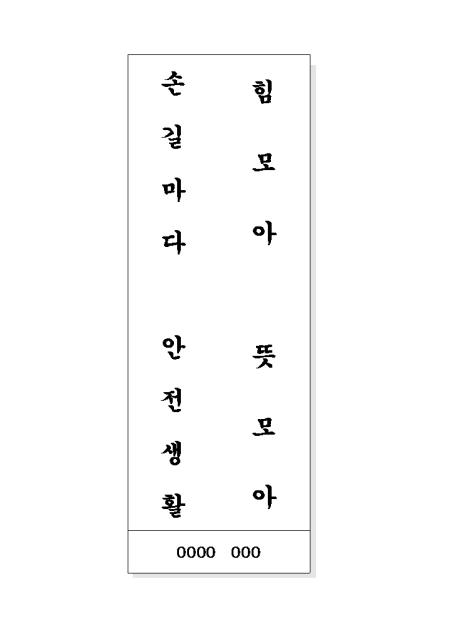 힘모아 뜻모아

손길마다 안전생활

0000 000